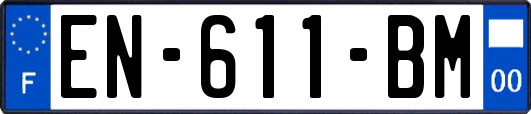 F
EN-611-BM
00